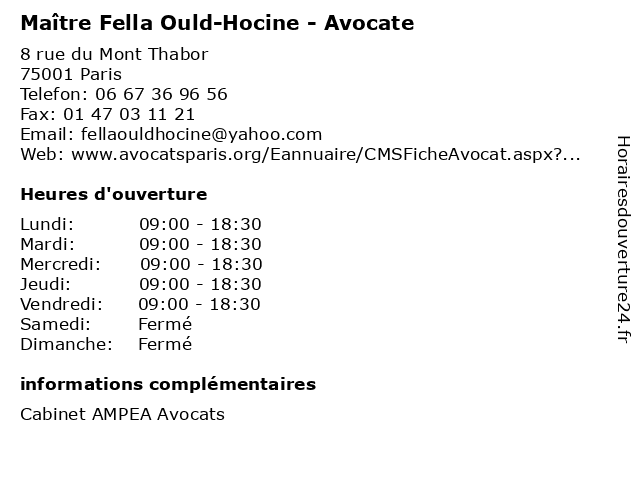 Maître Fella Ould-Hocine - Avocate

8 rue du Mont Thabor
75001 Paris
Telefon: 06 67 36 96 56
Fax: 01 47 03 11 21
Email: fellaouldhocine@yahoo.com
Web: www.avocatsparis.org/Eannuaire/CMSFicheAvocat.aspx?...

Heures d'ouverture

| | |
|---|---|
| Lundi: | 09:00 - 18:30 |
| Mardi: | 09:00 - 18:30 |
| Mercredi: | 09:00 - 18:30 |
| Jeudi: | 09:00 - 18:30 |
| Vendredi: | 09:00 - 18:30 |
| Samedi: | Fermé |
| Dimanche: | Fermé |

informations complémentaires

Cabinet AMPEA Avocats

Horairesdouverture24.fr